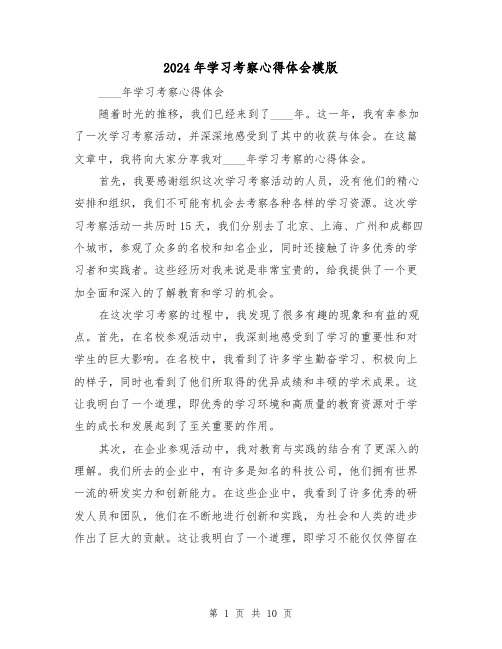 2024年学习考察心得体会模版

____年学习考察心得体会

随着时光的推移，我们已经来到了____年。这一年，我有幸参加了一次学习考察活动，并深深地感受到了其中的收获与体会。在这篇文章中，我将向大家分享我对____年学习考察的心得体会。

首先，我要感谢组织这次学习考察活动的人员，没有他们的精心安排和组织，我们不可能有机会去考察各种各样的学习资源。这次学习考察活动一共历时15天，我们分别去了北京、上海、广州和成都四个城市，参观了众多的名校和知名企业，同时还接触了许多优秀的学习者和实践者。这些经历对我来说是非常宝贵的，给我提供了一个更加全面和深入的了解教育和学习的机会。

在这次学习考察的过程中，我发现了很多有趣的现象和有益的观点。首先，在名校参观活动中，我深刻地感受到了学习的重要性和对学生的巨大影响。在名校中，我看到了许多学生勤奋学习、积极向上的样子，同时也看到了他们所取得的优异成绩和丰硕的学术成果。这让我明白了一个道理，即优秀的学习环境和高质量的教育资源对于学生的成长和发展起到了至关重要的作用。

其次，在企业参观活动中，我对教育与实践的结合有了更深入的理解。我们所去的企业中，有许多是知名的科技公司，他们拥有世界一流的研发实力和创新能力。在这些企业中，我看到了许多优秀的研发人员和团队，他们在不断地进行创新和实践，为社会和人类的进步作出了巨大的贡献。这让我明白了一个道理，即学习不能仅仅停留在

第 1 页 共 10 页